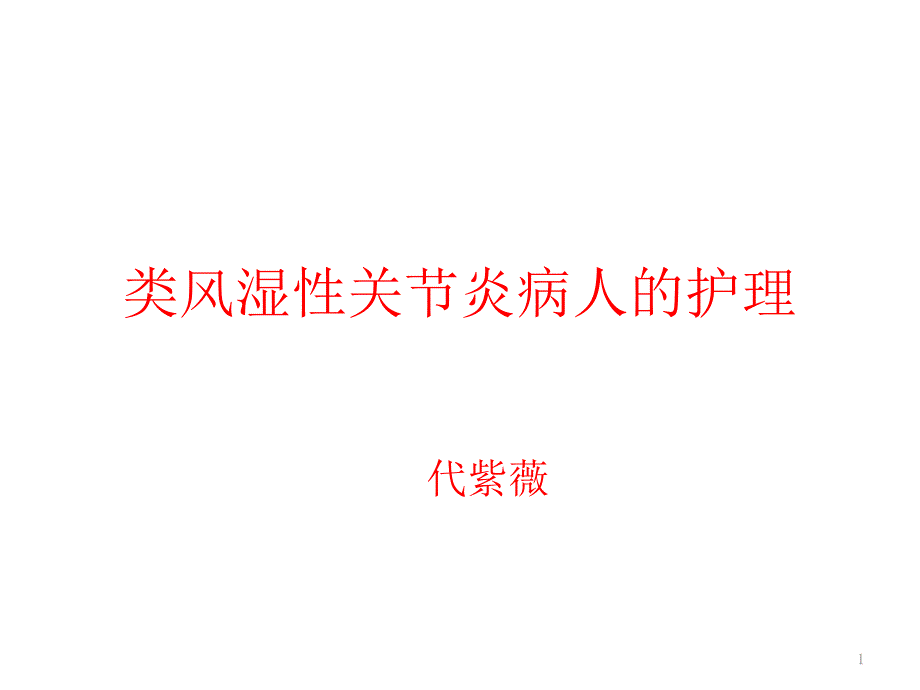 类风湿性关节炎病人的护理

代紫薇

1